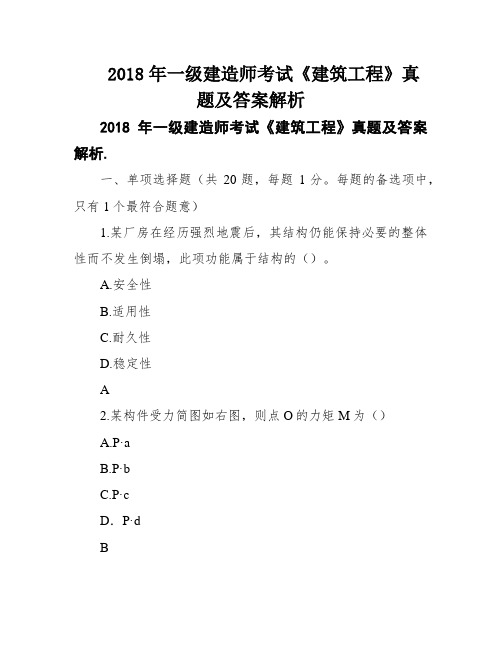 2018 年一级建造师考试《建筑工程》真题及答案解析

2018 年一级建造师考试《建筑工程》真题及答案解析.

一、单项选择题（共 20 题，每题 1 分。每题的备选项中，只有 1 个最符合题意）

1.某厂房在经历强烈地震后，其结构仍能保持必要的整体性而不发生倒塌，此项功能属于结构的（）。

A.安全性

B.适用性

C.耐久性

D.稳定性

A

2.某构件受力简图如右图，则点 O 的力矩 M 为（）

A.P·a

B.P·b

C.P·c

D. P·d

B